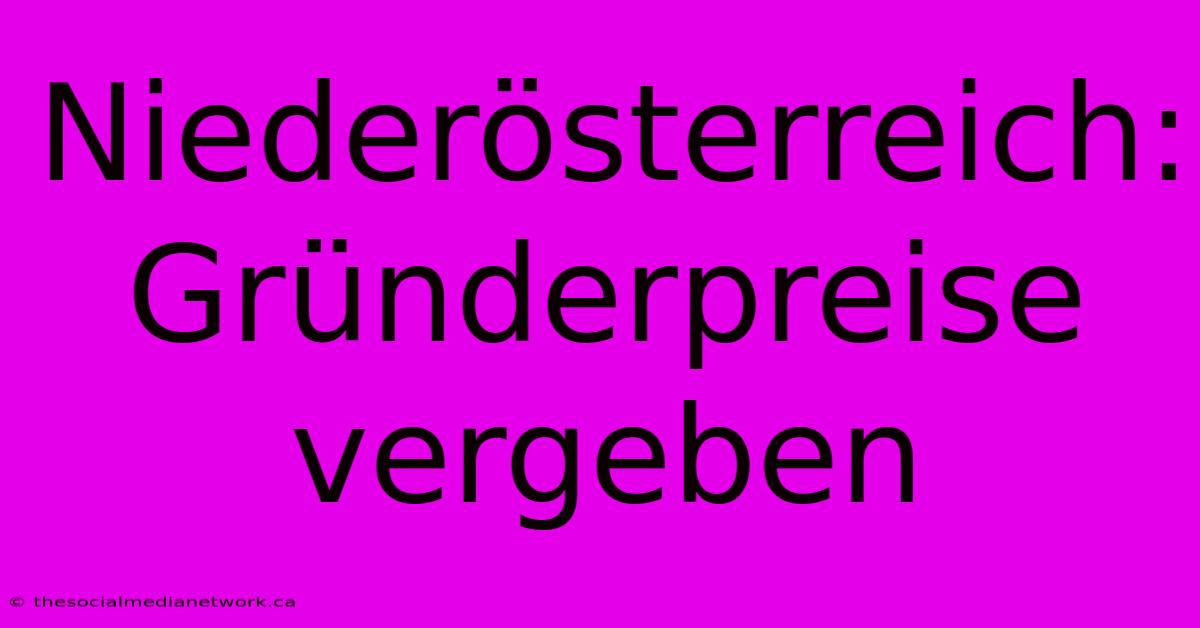 Niederösterreich: Gründerpreise vergeben

© thesocialmedianetwork.ca